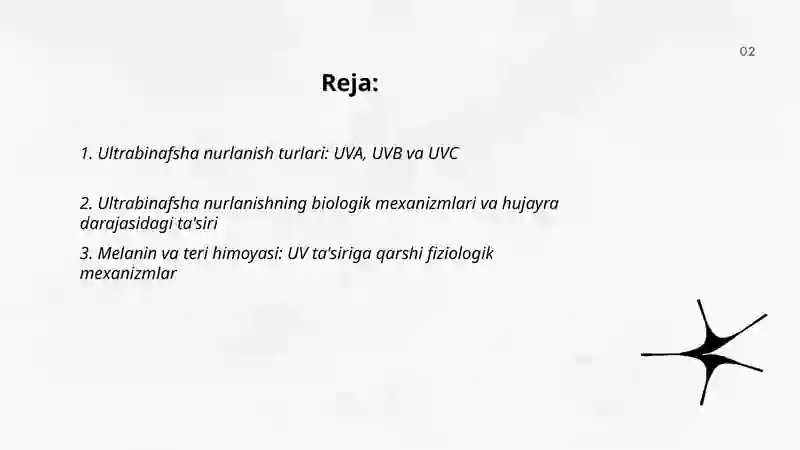 02

Reja:

1. Ultrabinafsha nurlanish turlari: UVA, UVB va UVC

2. Ultrabinafsha nurlanishning biologik mexanizmlari va hujayra darajasidagi ta'siri

3. Melanin va teri himoyasi: UV ta'siriga qarshi fiziologik mexanizmlar